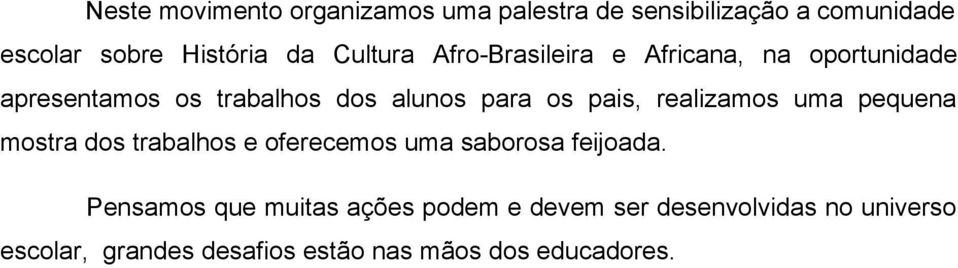 Neste movimento organizamos uma palestra de sensibilização a comunidade escolar sobre História da Cultura Afro-Brasileira e Africana, na oportunidade apresentamos os trabalhos dos alunos para os pais, realizamos uma pequena mostra dos trabalhos e oferecemos uma saborosa feijoada.

Pensamos que muitas ações podem e devem ser desenvolvidas no universo escolar, grandes desafios estão nas mãos dos educadores.